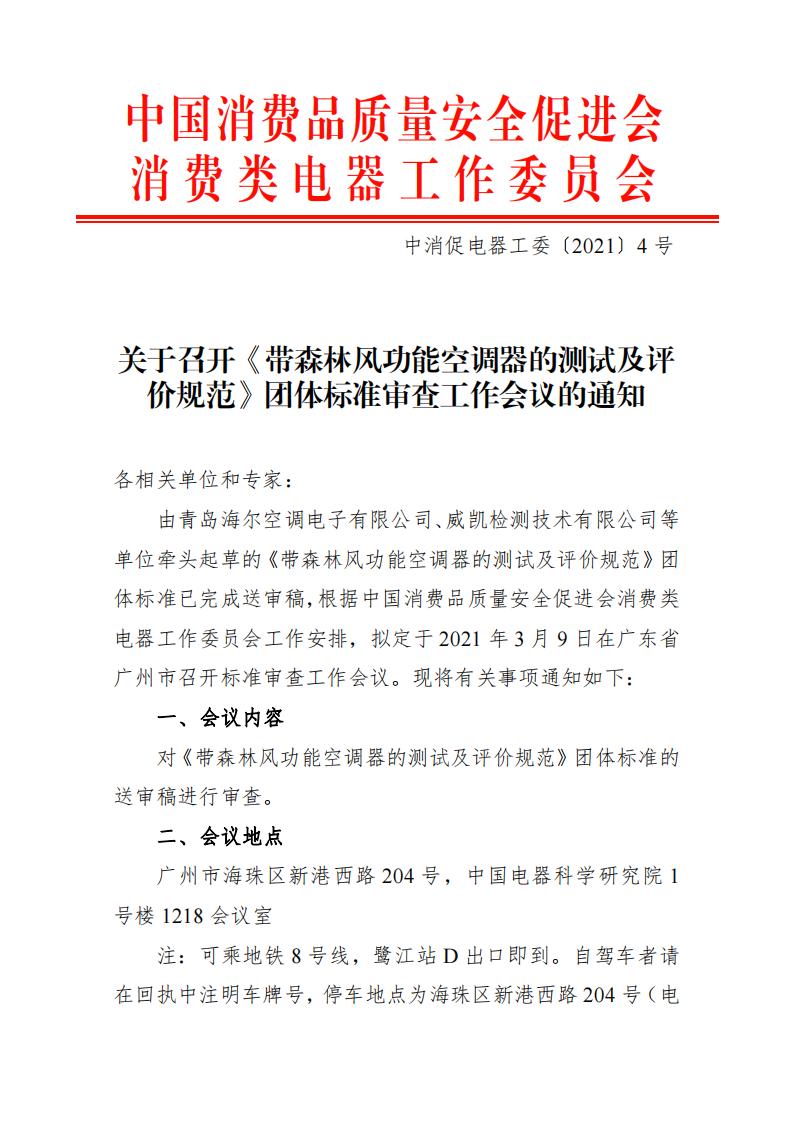 中国消费品质量安全促进会
消费类电器工作委员会

中消促电器工委〔2021〕4 号

关于召开《带森林风功能空调器的测试及评价规范》团体标准审查工作会议的通知

各相关单位和专家：

由青岛海尔空调电子有限公司、威凯检测技术有限公司等单位牵头起草的《带森林风功能空调器的测试及评价规范》团体标准已完成送审稿，根据中国消费品质量安全促进会消费类电器工作委员会工作安排，拟定于 2021 年 3 月 9 日在广东省广州市召开标准审查工作会议。现将有关事项通知如下：

一、会议内容

对《带森林风功能空调器的测试及评价规范》团体标准的送审稿进行审查。

二、会议地点

广州市海珠区新港西路 204 号，中国电器科学研究院 1 号楼 1218 会议室

注：可乘地铁 8 号线，鹭江站 D 出口即到。自驾车者请在回执中注明车牌号，停车地点为海珠区新港西路 204 号（电